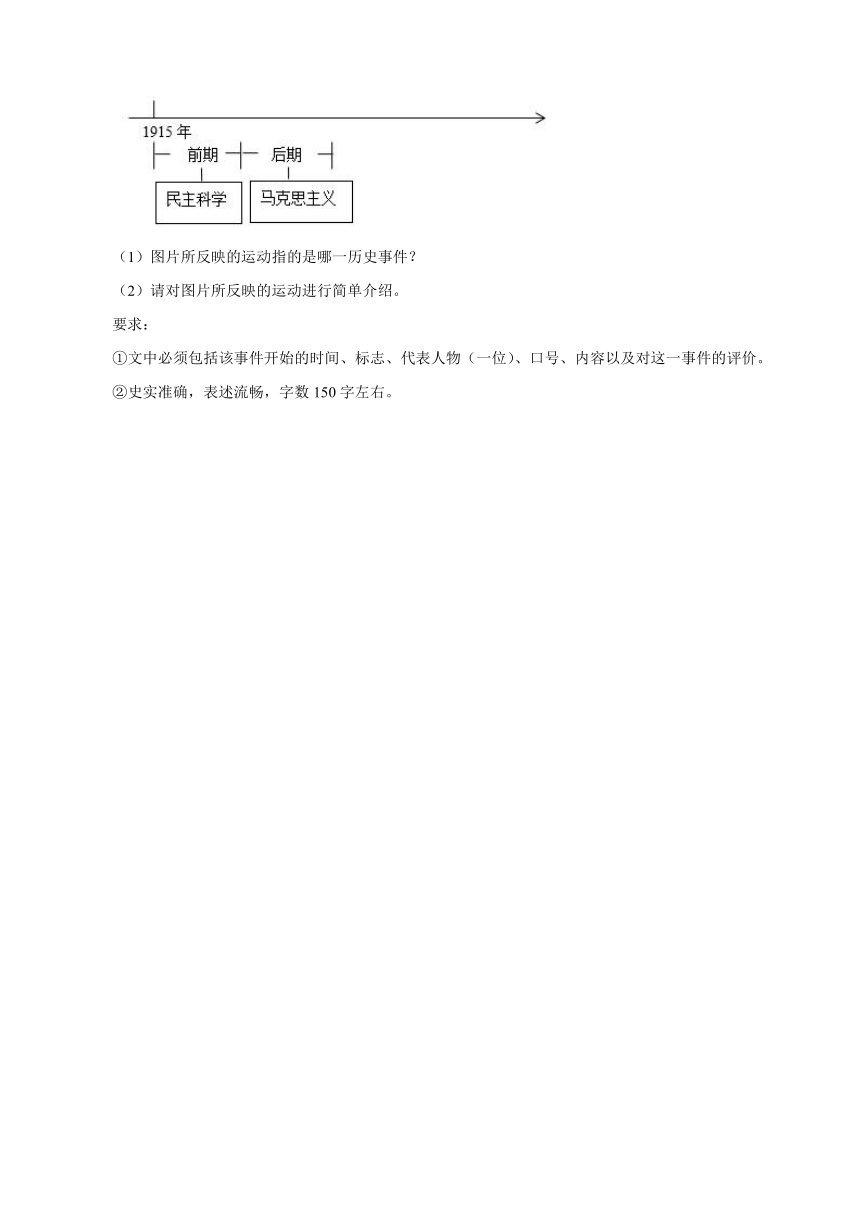 1915 年

前期

后期

民主科学

马克思主义

（1）图片所反映的运动指的是哪一历史事件？

（2）请对图片所反映的运动进行简单介绍。

要求：

①文中必须包括该事件开始的时间、标志、代表人物（一位）、口号、内容以及对这一事件的评价。

②史实准确，表述流畅，字数 150 字左右。